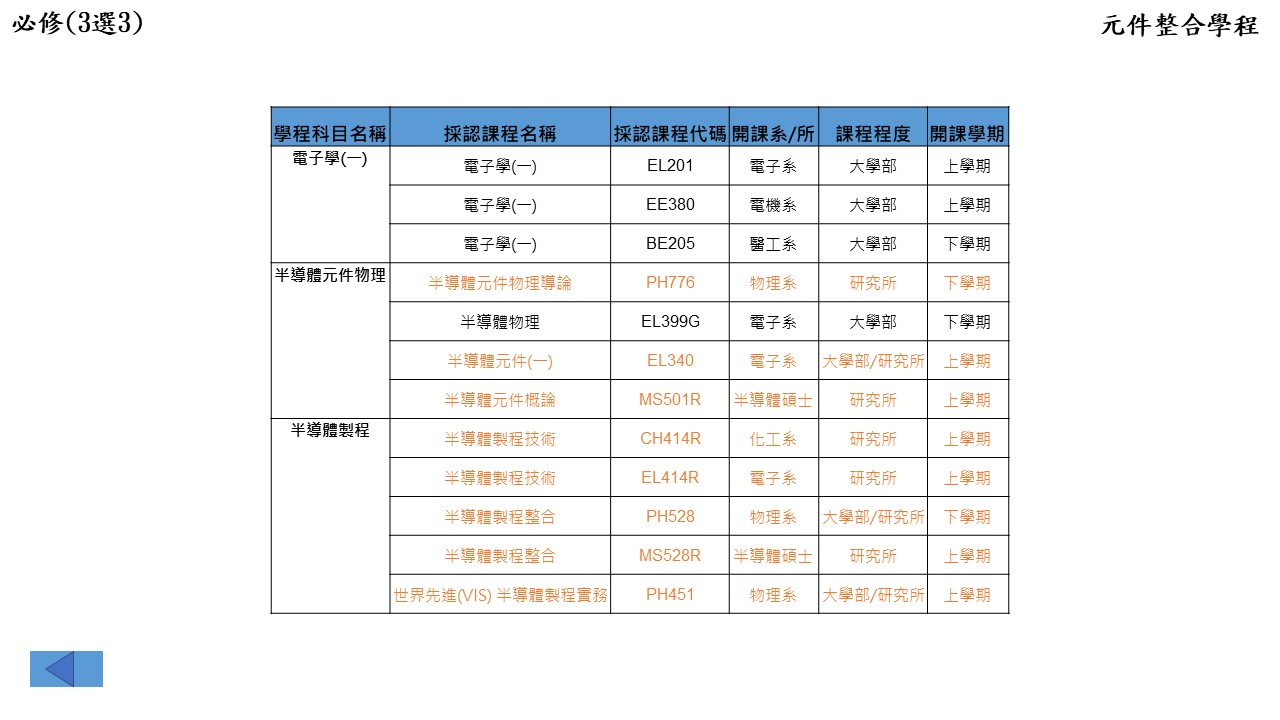 必修(3選3)

元件整合學程

| 學程科目名稱 | 採認課程名稱 | 採認課程代碼 | 開課系/所 | 課程程度 | 開課學期 |
|---|---|---|---|---|---|
| 電子學(一) | 電子學(一) | EL201 | 電子系 | 大學部 | 上學期 |
| | 電子學(一) | EE380 | 電機系 | 大學部 | 上學期 |
| | 電子學(一) | BE205 | 醫工系 | 大學部 | 下學期 |
| 半導體元件物理 | 半導體元件物理導論 | PH776 | 物理系 | 研究所 | 下學期 |
| | 半導體物理 | EL399G | 電子系 | 大學部 | 下學期 |
| | 半導體元件(一) | EL340 | 電子系 | 大學部/研究所 | 上學期 |
| | 半導體元件概論 | MS501R | 半導體碩士 | 研究所 | 上學期 |
| 半導體製程 | 半導體製程技術 | CH414R | 化工系 | 研究所 | 上學期 |
| | 半導體製程技術 | EL414R | 電子系 | 研究所 | 上學期 |
| | 半導體製程整合 | PH528 | 物理系 | 大學部/研究所 | 下學期 |
| | 半導體製程整合 | MS528R | 半導體碩士 | 研究所 | 上學期 |
| | 世界先進(VIS) 半導體製程實務 | PH451 | 物理系 | 大學部/研究所 | 上學期 |